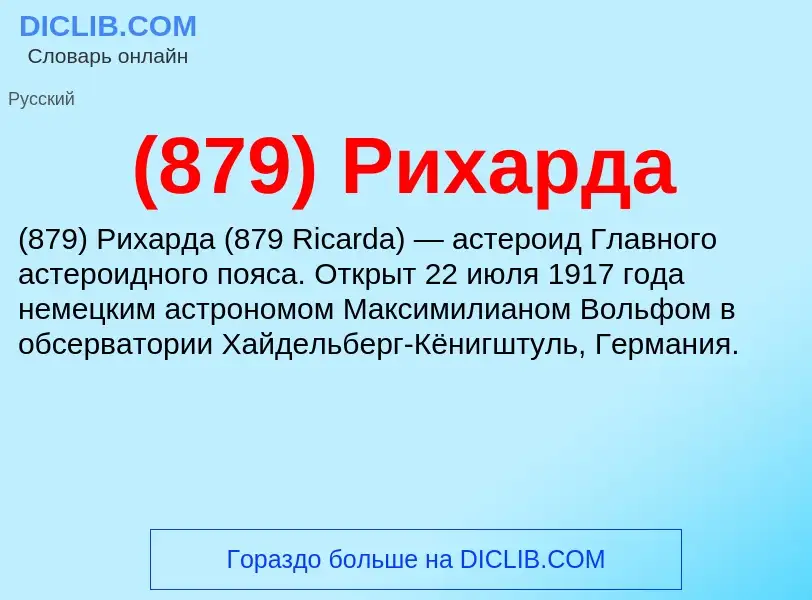 DICLIB.COM
Словарь онлайн

Русский

(879) Рихарда

(879) Рихарда (879 Ricarda) — астероид Главного астероидного пояса. Открыт 22 июля 1917 года немецким астрономом Максимилианом Вольфом в обсерватории Хайдельберг-Кёнигштуль, Германия.

Гораздо больше на DICLIB.COM